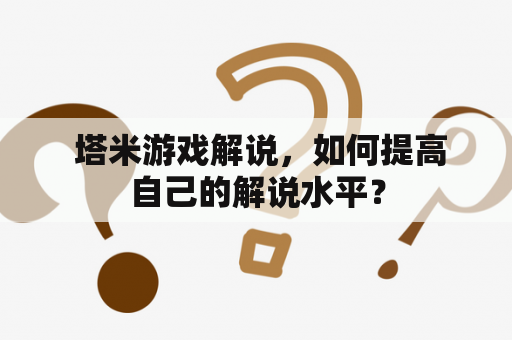 塔米游戏解说，如何提高自己的解说水平？